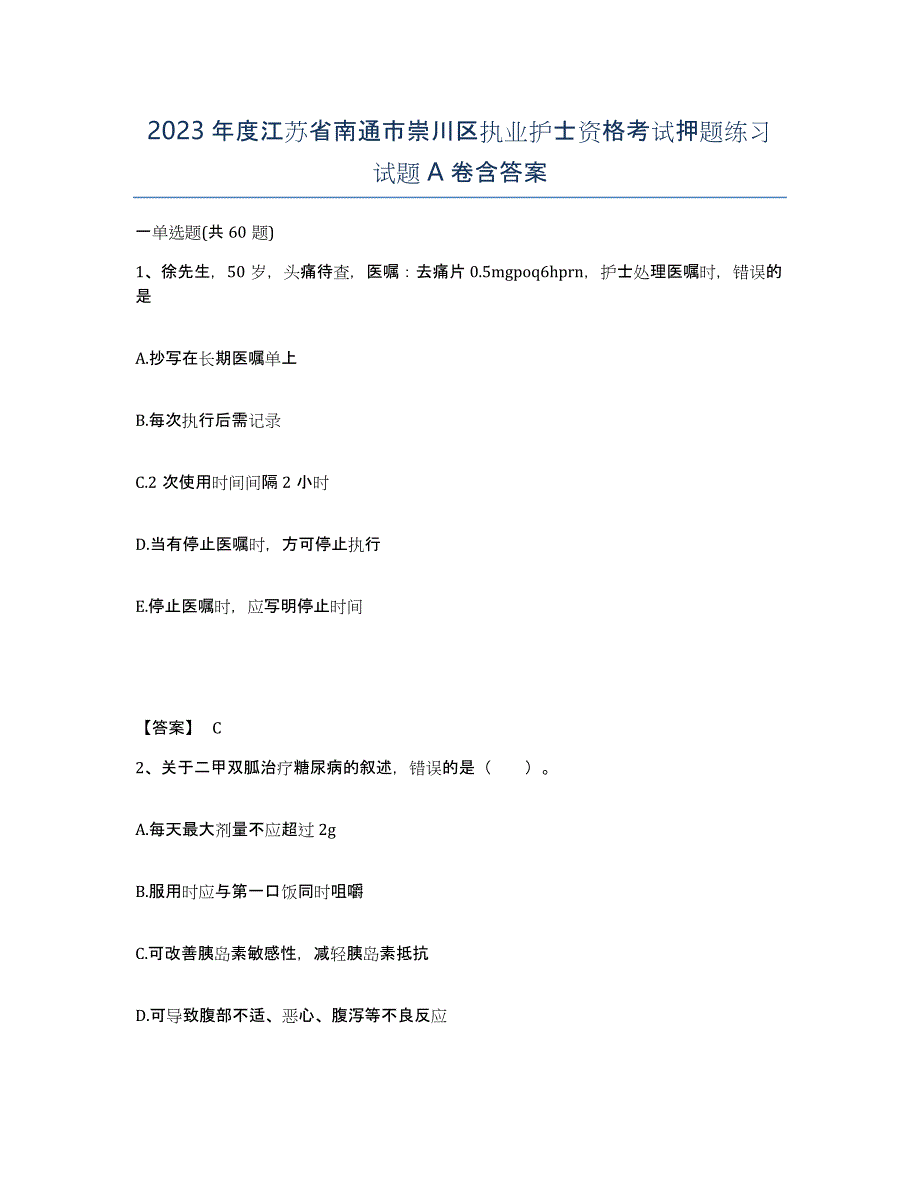 2023年度江苏省南通市崇川区执业护士资格考试押题练习试题A卷含答案

一单选题(共60题)

1、徐先生，50岁，头痛待查，医嘱：去痛片0.5mgpoq6hprn，护士处理医嘱时，错误的是

A.抄写在长期医嘱单上

B.每次执行后需记录

C.2次使用时间间隔2小时

D.当有停止医嘱时，方可停止执行

E.停止医嘱时，应写明停止时间

【答案】 C

2、关于二甲双胍治疗糖尿病的叙述，错误的是（ ）。

A.每天最大剂量不应超过2g

B.服用时应与第一口饭同时咀嚼

C.可改善胰岛素敏感性，减轻胰岛素抵抗

D.可导致腹部不适、恶心、腹泻等不良反应